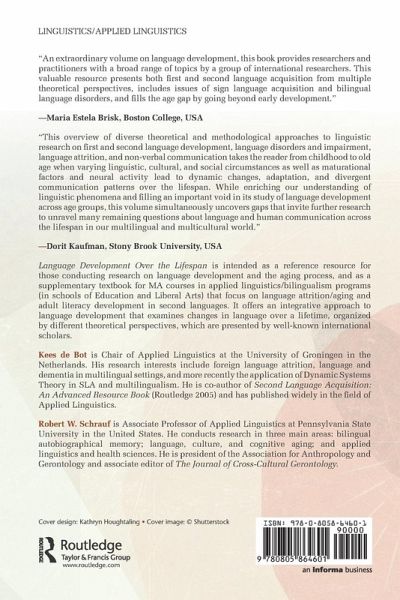 LINGUISTICS/APPLIED LINGUISTICS

"An extraordinary volume on language development, this book provides researchers and practitioners with a broad range of topics by a group of international researchers. This valuable resource presents both first and second language acquisition from multiple theoretical perspectives, includes issues of sign language acquisition and bilingual language disorders, and fills the age gap by going beyond early development."

—Maria Estela Brisk, Boston College, USA

"This overview of diverse theoretical and methodological approaches to linguistic research on first and second language development, language disorders and impairment, language attrition, and non-verbal communication takes the reader from childhood to old age when varying linguistic, cultural, and social circumstances as well as maturational factors and neural activity lead to dynamic changes, adaptation, and divergent communication patterns over the lifespan. While enriching our understanding of linguistic phenomena and filling an important void in its study of language development across age groups, this volume simultaneously uncovers gaps that invite further research to unravel many remaining questions about language and human communication across the lifespan in our multilingual and multicultural world."

—Dorit Kaufman, Stony Brook University, USA

Language Development Over the Lifespan is intended as a reference resource for those conducting research on language development and the aging process, and as a supplementary textbook for MA courses in applied linguistics/bilingualism programs (in schools of Education and Liberal Arts) that focus on language attrition/aging and adult literacy development in second languages. It offers an integrative approach to language development that examines changes in language over a lifetime, organized by different theoretical perspectives, which are presented by well-known international scholars.

Kees de Bot is Chair of Applied Linguistics at the University of Groningen in the Netherlands. His research interests include foreign language attrition, language and dementia in multilingual settings, and more recently the application of Dynamic Systems Theory in SLA and multilingualism. He is co-author of Second Language Acquisition: An Advanced Resource Book (Routledge 2005) and has published widely in the field of Applied Linguistics.

Robert W. Schrauf is Associate Professor of Applied Linguistics at Pennsylvania State University in the United States. He conducts research in three main areas: bilingual autobiographical memory; language, culture, and cognitive aging; and applied linguistics and health sciences. He is president of the Association for Anthropology and Gerontology and associate editor of The Journal of Cross-Cultural Gerontology.

Cover design: Kathryn Houghtaling • Cover image: © Shutterstock

Routledge
Taylor & Francis Group
www.routledge.com

ISBN: 978-0-8058-6460-1
90000
9 780805 864601

an Informa business